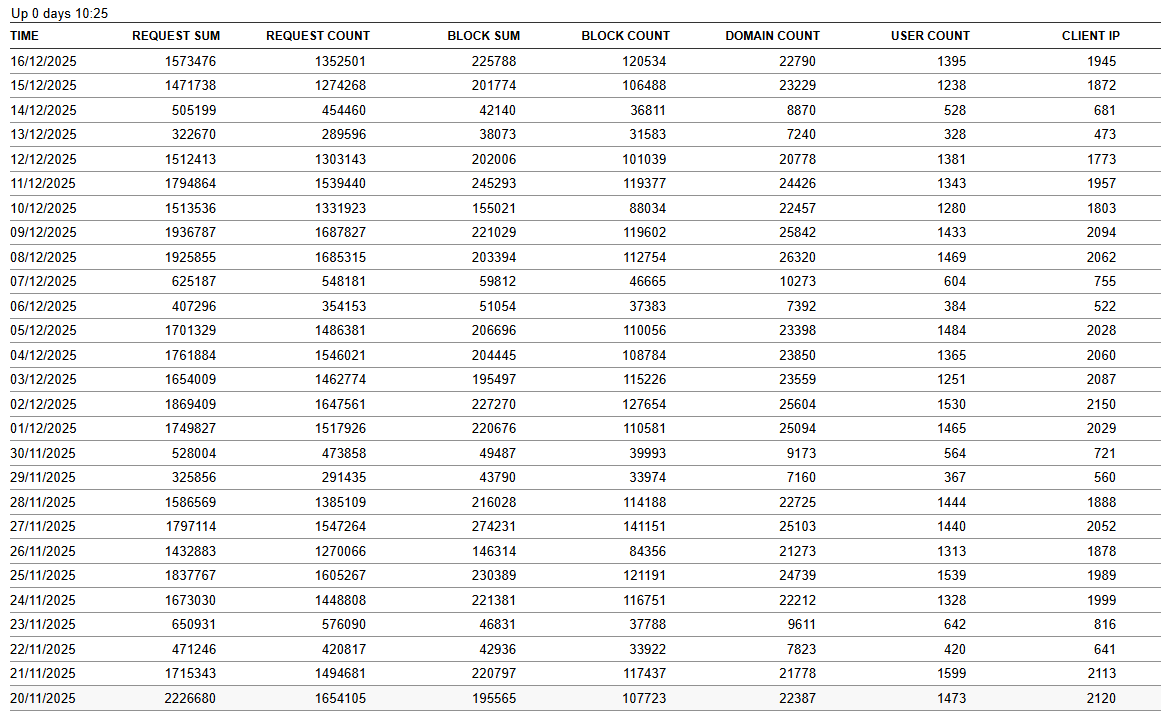 Up 0 days 10:25

| TIME | REQUEST SUM | REQUEST COUNT | BLOCK SUM | BLOCK COUNT | DOMAIN COUNT | USER COUNT | CLIENT IP |
|---|---|---|---|---|---|---|---|
| 16/12/2025 | 1573476 | 1352501 | 225788 | 120534 | 22790 | 1395 | 1945 |
| 15/12/2025 | 1471738 | 1274268 | 201774 | 106488 | 23229 | 1238 | 1872 |
| 14/12/2025 | 505199 | 454460 | 42140 | 36811 | 8870 | 528 | 681 |
| 13/12/2025 | 322670 | 289596 | 38073 | 31583 | 7240 | 328 | 473 |
| 12/12/2025 | 1512413 | 1303143 | 202006 | 101039 | 20778 | 1381 | 1773 |
| 11/12/2025 | 1794864 | 1539440 | 245293 | 119377 | 24426 | 1343 | 1957 |
| 10/12/2025 | 1513536 | 1331923 | 155021 | 88034 | 22457 | 1280 | 1803 |
| 09/12/2025 | 1936787 | 1687827 | 221029 | 119602 | 25842 | 1433 | 2094 |
| 08/12/2025 | 1925855 | 1685315 | 203394 | 112754 | 26320 | 1469 | 2062 |
| 07/12/2025 | 625187 | 548181 | 59812 | 46665 | 10273 | 604 | 755 |
| 06/12/2025 | 407296 | 354153 | 51054 | 37383 | 7392 | 384 | 522 |
| 05/12/2025 | 1701329 | 1486381 | 206696 | 110056 | 23398 | 1484 | 2028 |
| 04/12/2025 | 1761884 | 1546021 | 204445 | 108784 | 23850 | 1365 | 2060 |
| 03/12/2025 | 1654009 | 1462774 | 195497 | 115226 | 23559 | 1251 | 2087 |
| 02/12/2025 | 1869409 | 1647561 | 227270 | 127654 | 25604 | 1530 | 2150 |
| 01/12/2025 | 1749827 | 1517926 | 220676 | 110581 | 25094 | 1465 | 2029 |
| 30/11/2025 | 528004 | 473858 | 49487 | 39993 | 9173 | 564 | 721 |
| 29/11/2025 | 325856 | 291435 | 43790 | 33974 | 7160 | 367 | 560 |
| 28/11/2025 | 1586569 | 1385109 | 216028 | 114188 | 22725 | 1444 | 1888 |
| 27/11/2025 | 1797114 | 1547264 | 274231 | 141151 | 25103 | 1440 | 2052 |
| 26/11/2025 | 1432883 | 1270066 | 146314 | 84356 | 21273 | 1313 | 1878 |
| 25/11/2025 | 1837767 | 1605267 | 230389 | 121191 | 24739 | 1539 | 1989 |
| 24/11/2025 | 1673030 | 1448808 | 221381 | 116751 | 22212 | 1328 | 1999 |
| 23/11/2025 | 650931 | 576090 | 46831 | 37788 | 9611 | 642 | 816 |
| 22/11/2025 | 471246 | 420817 | 42936 | 33922 | 7823 | 420 | 641 |
| 21/11/2025 | 1715343 | 1494681 | 220797 | 117437 | 21778 | 1599 | 2113 |
| 20/11/2025 | 2226680 | 1654105 | 195565 | 107723 | 22387 | 1473 | 2120 |